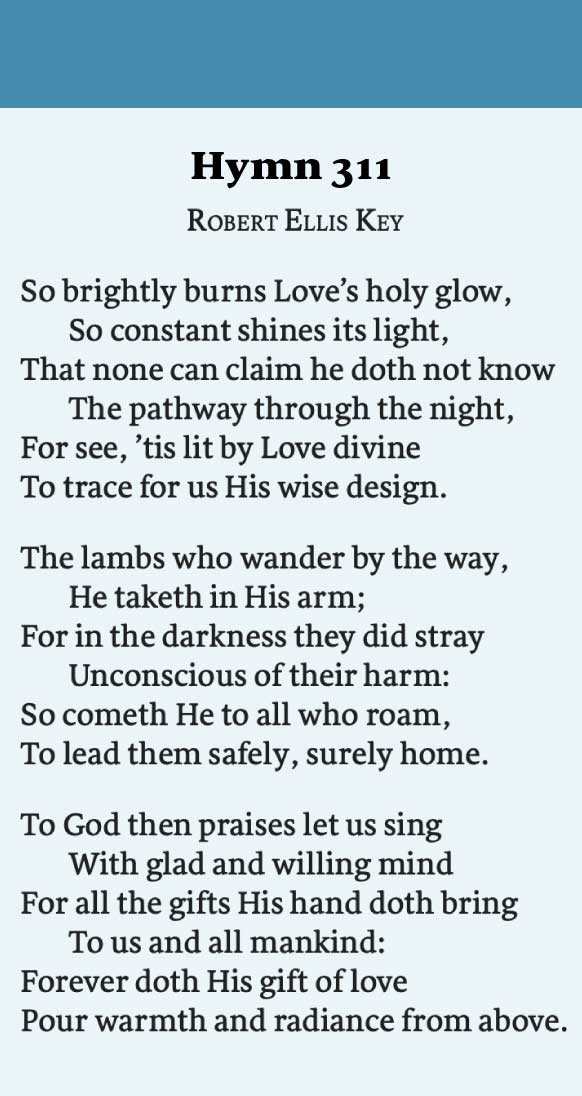 Hymn 311

Robert Ellis Key

So brightly burns Love's holy glow,
So constant shines its light,
That none can claim he doth not know
The pathway through the night,
For see, 'tis lit by Love divine
To trace for us His wise design.

The lambs who wander by the way,
He taketh in His arm;
For in the darkness they did stray
Unconscious of their harm:
So cometh He to all who roam,
To lead them safely, surely home.

To God then praises let us sing
With glad and willing mind
For all the gifts His hand doth bring
To us and all mankind:
Forever doth His gift of love
Pour warmth and radiance from above.